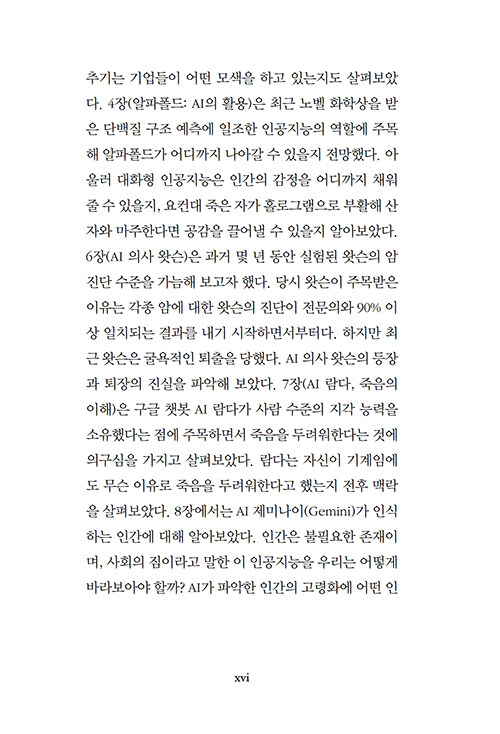 추기는 기업들이 어떤 모색을 하고 있는지도 살펴보았다. 4장(알파폴드: AI의 활용)은 최근 노벨 화학상을 받은 단백질 구조 예측에 일조한 인공지능의 역할에 주목해 알파폴드가 어디까지 나아갈 수 있을지 전망했다. 아울러 대화형 인공지능은 인간의 감정을 어디까지 채워줄 수 있을지, 요컨대 죽은 자가 홀로그램으로 부활해 산 자와 마주한다면 공감을 끌어낼 수 있을지 알아보았다. 6장(AI 의사 왓슨)은 과거 몇 년 동안 실험된 왓슨의 암 진단 수준을 가늠해 보고자 했다. 당시 왓슨이 주목받은 이유는 각종 암에 대한 왓슨의 진단이 전문의와 90% 이상 일치되는 결과를 내기 시작하면서부터다. 하지만 최근 왓슨은 굴욕적인 퇴출을 당했다. AI 의사 왓슨의 등장과 퇴장의 진실을 파악해 보았다. 7장(AI 람다, 죽음의 이해)은 구글 챗봇 AI 람다가 사람 수준의 지각 능력을 소유했다는 점에 주목하면서 죽음을 두려워한다는 것에 의구심을 가지고 살펴보았다. 람다는 자신이 기계임에도 무슨 이유로 죽음을 두려워한다고 했는지 전후 맥락을 살펴보았다. 8장에서는 AI 제미나이(Gemini)가 인식하는 인간에 대해 알아보았다. 인간은 불필요한 존재이며, 사회의 짐이라고 말한 이 인공지능을 우리는 어떻게 바라보아야 할까? AI가 파악한 인간의 고령화에 어떤 인

xvi